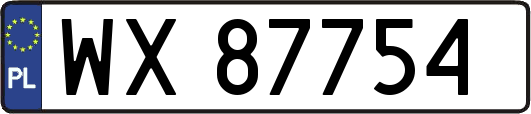 PL
WX 87754